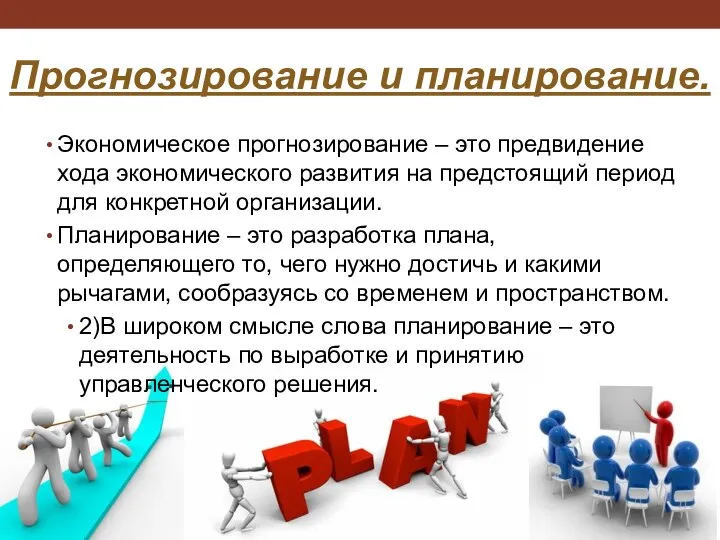 Прогнозирование и планирование.

• Экономическое прогнозирование – это предвидение хода экономического развития на предстоящий период для конкретной организации.

• Планирование – это разработка плана, определяющего то, чего нужно достичь и какими рычагами, сообразуясь со временем и пространством.

• 2)В широком смысле слова планирование – это деятельность по выработке и принятию управленческого решения.

PLAN